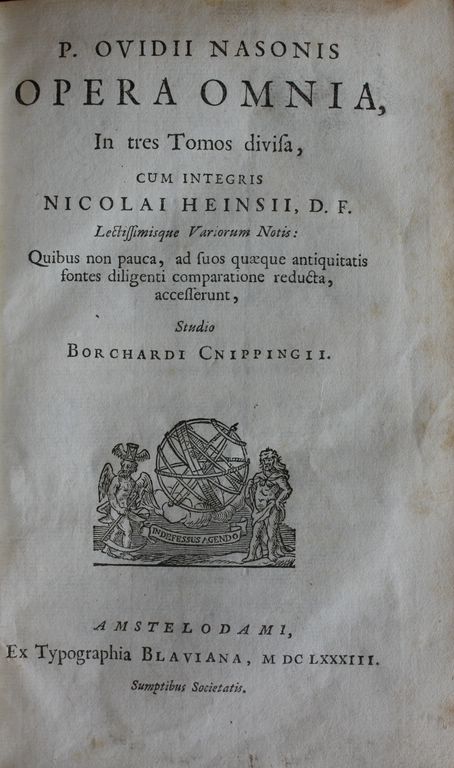 P. OVIDII NASONIS
OPERA OMNIA,
In tres Tomos divisa,
CUM INTEGRIS
NICOLAI HEINSII, D. F.
Lectissimisque Variorum Notis:
Quibus non pauca, ad suos quæque antiquitatis fontes diligenti comparatione reducta, accesserunt,
Studio
BORCHARDI CNIPPINGII.

INDEFESSUS AGENDO

AMSTELODAMI,
Ex Typographia BLAVIANA, M DC LXXXIII.
Sumptibus Societatis.